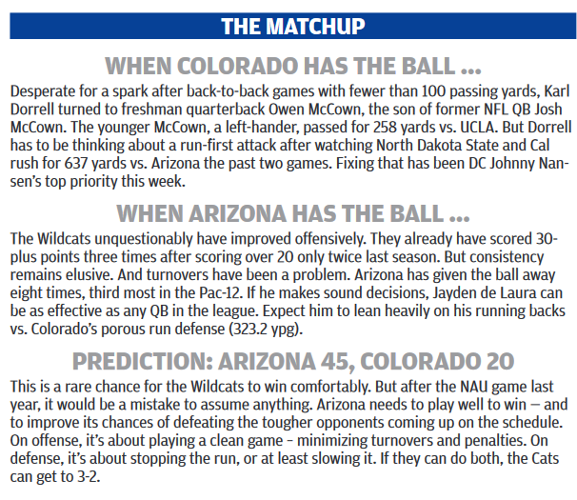 THE MATCHUP

WHEN COLORADO HAS THE BALL ...

Desperate for a spark after back-to-back games with fewer than 100 passing yards, Karl Dorrell turned to freshman quarterback Owen McCown, the son of former NFL QB Josh McCown. The younger McCown, a left-hander, passed for 258 yards vs. UCLA. But Dorrell has to be thinking about a run-first attack after watching North Dakota State and Cal rush for 637 yards vs. Arizona the past two games. Fixing that has been DC Johnny Nansen's top priority this week.

WHEN ARIZONA HAS THE BALL ...

The Wildcats unquestionably have improved offensively. They already have scored 30-plus points three times after scoring over 20 only twice last season. But consistency remains elusive. And turnovers have been a problem. Arizona has given the ball away eight times, third most in the Pac-12. If he makes sound decisions, Jayden de Laura can be as effective as any QB in the league. Expect him to lean heavily on his running backs vs. Colorado's porous run defense (323.2 ypg).

PREDICTION: ARIZONA 45, COLORADO 20

This is a rare chance for the Wildcats to win comfortably. But after the NAU game last year, it would be a mistake to assume anything. Arizona needs to play well to win — and to improve its chances of defeating the tougher opponents coming up on the schedule. On offense, it's about playing a clean game – minimizing turnovers and penalties. On defense, it's about stopping the run, or at least slowing it. If they can do both, the Cats can get to 3-2.